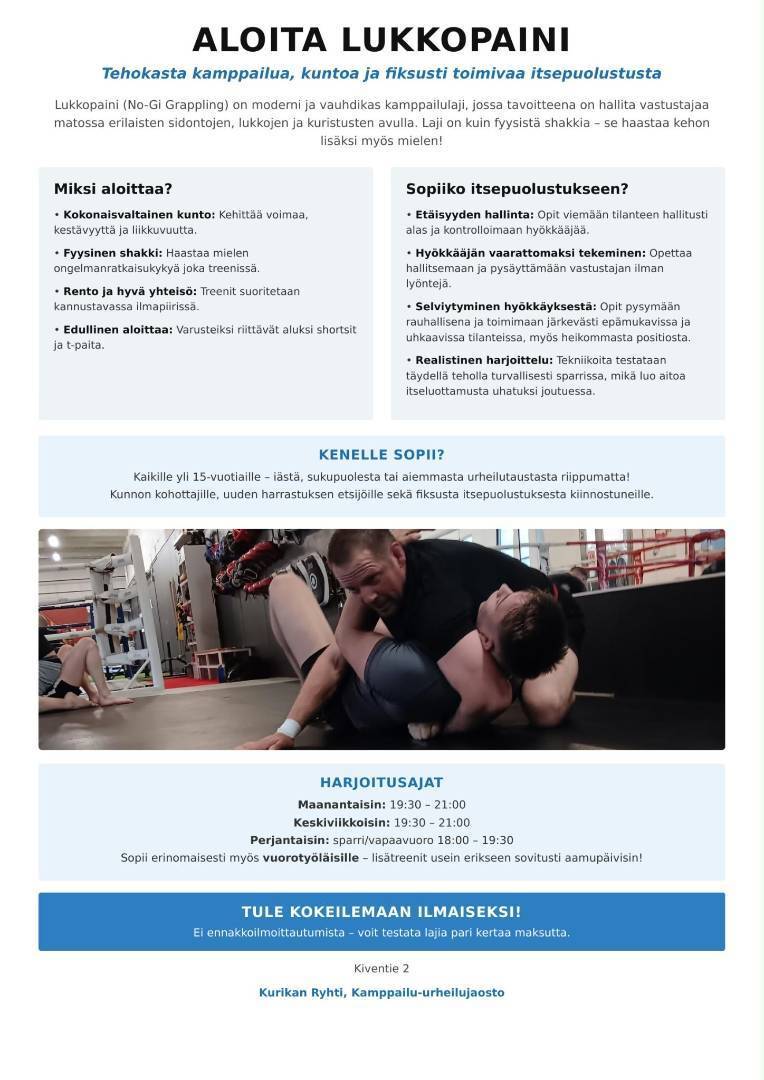 ALOITA LUKKOPAINI

Tehokasta kamppailua, kuntoa ja fiksusti toimivaa itsepuolustusta

Lukkopaini (No-Gi Grappling) on moderni ja vauhdikas kamppailulaji, jossa tavoitteena on hallita vastustajaa matossa erilaisten sidontojen, lukkojen ja kuristusten avulla. Laji on kuin fyysistä shakkia – se haastaa kehon lisäksi myös mielen!

Miksi aloittaa?

• Kokonaisvaltainen kunto: Kehittää voimaa, kestävyyttä ja liikkuvuutta.

• Fyysinen shakki: Haastaa mielen ongelmanratkaisukykyä joka treenissä.

• Rento ja hyvä yhteisö: Treenit suoritetaan kannustavassa ilmapiirissä.

• Edullinen aloittaa: Varusteiksi riittävät aluksi shortsit ja t-paita.

Sopiiko itsepuolustukseen?

• Etäisyyden hallinta: Opit viemään tilanteen hallitusti alas ja kontrolloimaan hyökkääjää.

• Hyökkääjän vaarattomaksi tekeminen: Opettaa hallitsemaan ja pysäyttämään vastustajan ilman lyöntejä.

• Selviytyminen hyökkäyksestä: Opit pysymään rauhallisena ja toimimaan järkevästi epämukavissa ja uhkaavissa tilanteissa, myös heikommasta positiosta.

• Realistinen harjoittelu: Tekniikoita testataan täydellä teholla turvallisesti sparrissa, mikä luo aitoa itseluottamusta uhatuksi joutuessa.

KENELLE SOPII?

Kaikille yli 15-vuotiaille – iästä, sukupuolesta tai aiemmasta urheilutaustasta riippumatta!
Kunnon kohottajille, uuden harrastuksen etsijöille sekä fiksusta itsepuolustuksesta kiinnostuneille.

HARJOITUSAJAT

Maanantaisin: 19:30 – 21:00
Keskiviikkoisin: 19:30 – 21:00
Perjantaisin: sparri/vapaavuoro 18:00 – 19:30
Sopii erinomaisesti myös vuorotyöläisille – lisätreenit usein erikseen sovitusti aamupäivisin!

TULE KOKEILEMAAN ILMAISEKSI!

Ei ennakkoilmoittautumista – voit testata lajia pari kertaa maksutta.

Kiventie 2

Kurikan Ryhti, Kamppailu-urheilujaosto